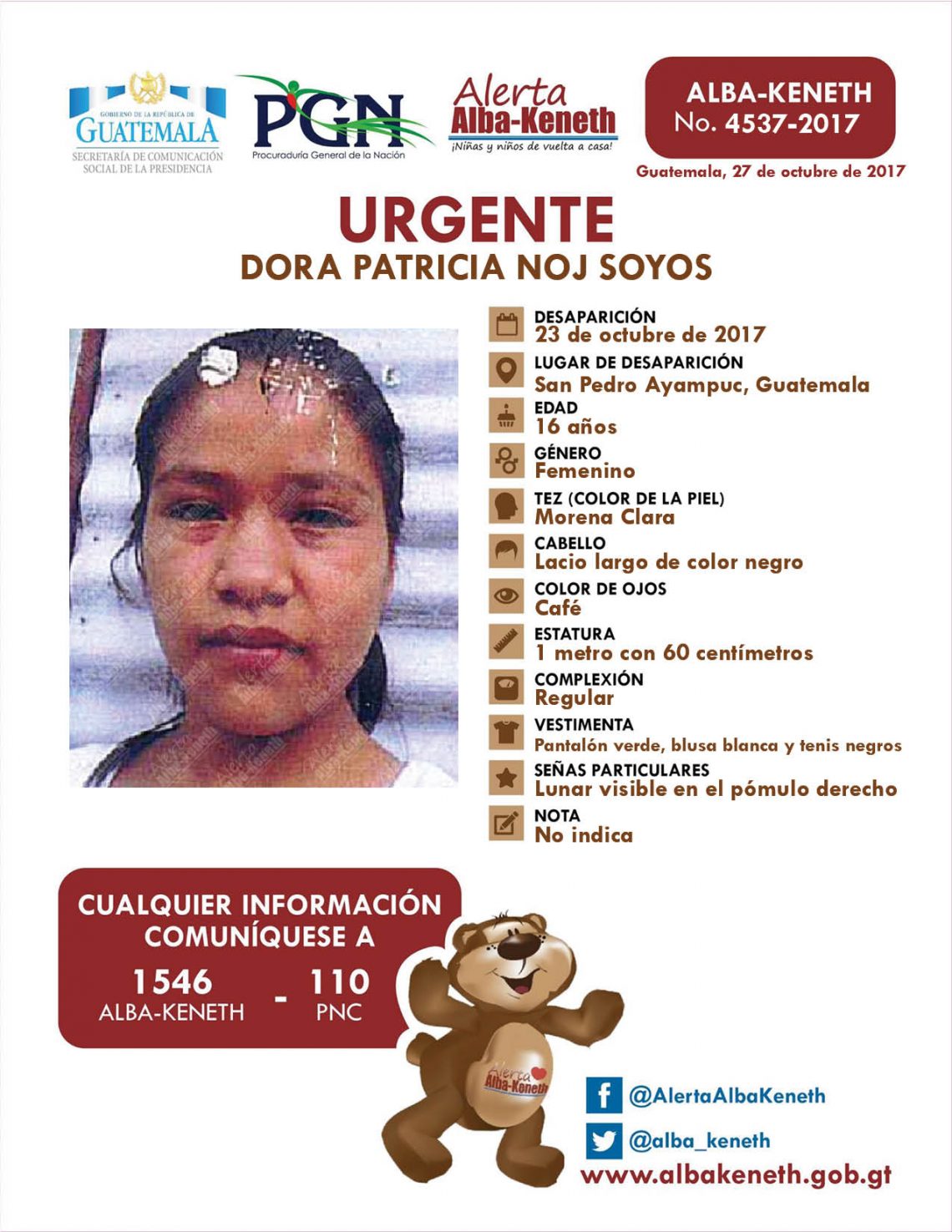 GOBIERNO DE LA REPÚBLICA DE
GUATEMALA
SECRETARÍA DE COMUNICACIÓN
SOCIAL DE LA PRESIDENCIA

PGN
Procuraduría General de la Nación

Alerta
Alba-Keneth
¡Niñas y niños de vuelta a casa!

ALBA-KENETH
No. 4537-2017

Guatemala, 27 de octubre de 2017

URGENTE
DORA PATRICIA NOJ SOYOS

DESAPARICIÓN
23 de octubre de 2017

LUGAR DE DESAPARICIÓN
San Pedro Ayampuc, Guatemala

EDAD
16 años

GÉNERO
Femenino

TEZ (COLOR DE LA PIEL)
Morena Clara

CABELLO
Lacio largo de color negro

COLOR DE OJOS
Café

ESTATURA
1 metro con 60 centímetros

COMPLEXIÓN
Regular

VESTIMENTA
Pantalón verde, blusa blanca y tenis negros

SEÑAS PARTICULARES
Lunar visible en el pómulo derecho

NOTA
No indica

CUALQUIER INFORMACIÓN
COMUNÍQUESE A

1546
ALBA-KENETH
-
110
PNC

Alerta
Alba-Keneth

@AlertaAlbaKeneth

@alba_keneth

www.albakeneth.gob.gt